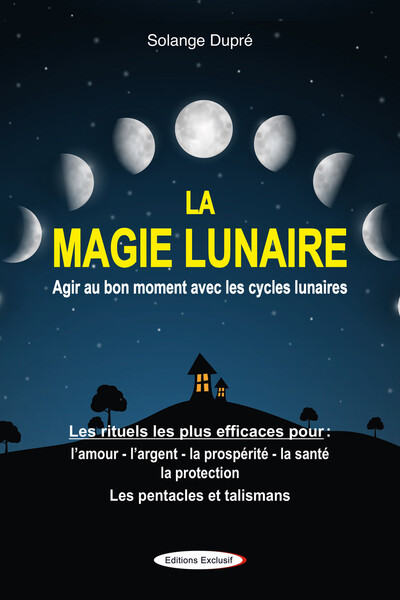 Solange Dupré

LA
MAGIE LUNAIRE

Agir au bon moment avec les cycles lunaires

Les rituels les plus efficaces pour :
l'amour - l'argent - la prospérité - la santé
la protection
Les pentacles et talismans

Editions Exclusif